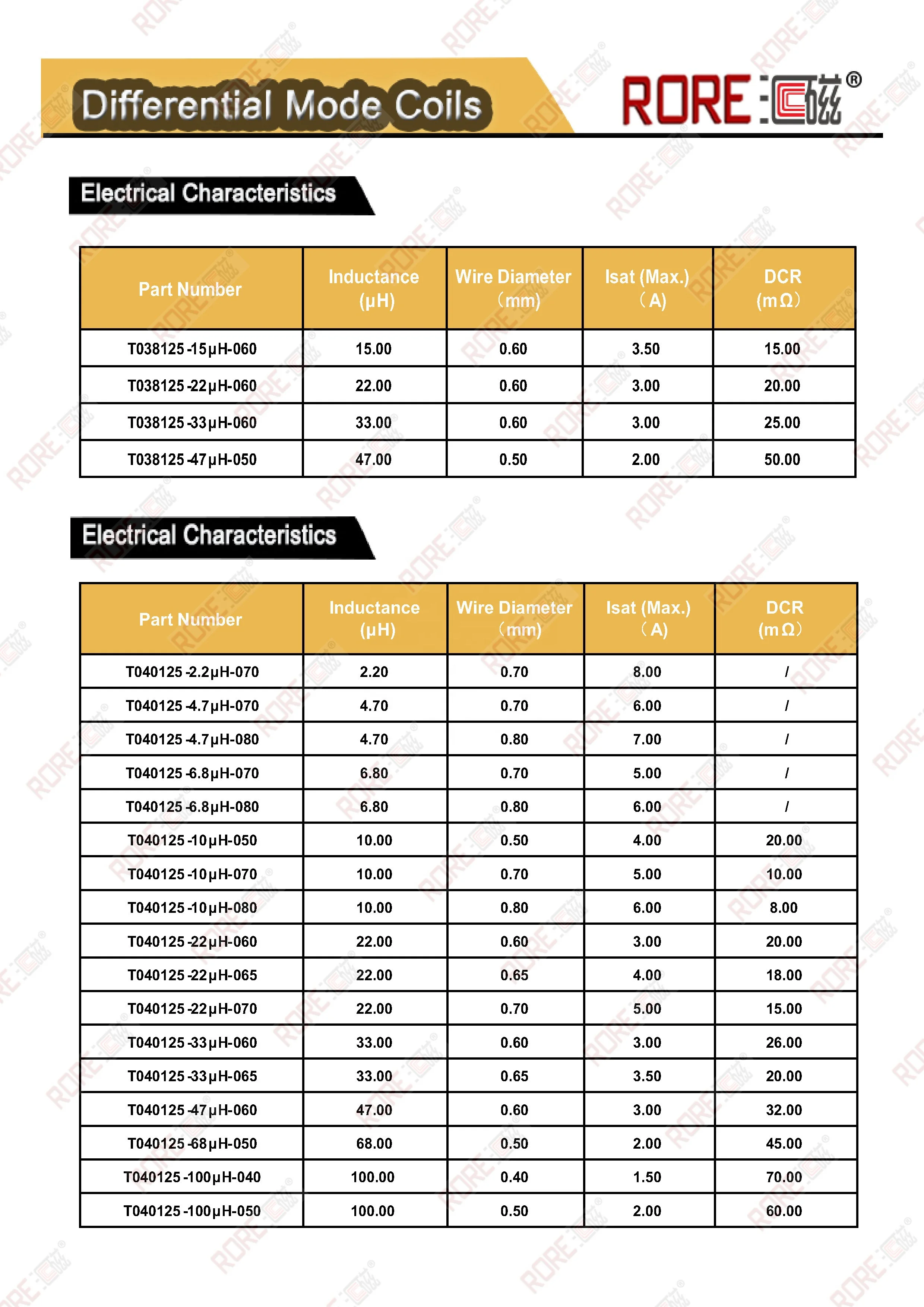 Differential Mode Coils

RORE 汇磁®

Electrical Characteristics

| Part Number | Inductance (μH) | Wire Diameter （mm) | Isat (Max.) （A) | DCR (mΩ） |
|---|---|---|---|---|
| T038125-15μH-060 | 15.00 | 0.60 | 3.50 | 15.00 |
| T038125-22μH-060 | 22.00 | 0.60 | 3.00 | 20.00 |
| T038125-33μH-060 | 33.00 | 0.60 | 3.00 | 25.00 |
| T038125-47μH-050 | 47.00 | 0.50 | 2.00 | 50.00 |

Electrical Characteristics

| Part Number | Inductance (μH) | Wire Diameter （mm) | Isat (Max.) （A) | DCR (mΩ） |
|---|---|---|---|---|
| T040125-2.2μH-070 | 2.20 | 0.70 | 8.00 | / |
| T040125-4.7μH-070 | 4.70 | 0.70 | 6.00 | / |
| T040125-4.7μH-080 | 4.70 | 0.80 | 7.00 | / |
| T040125-6.8μH-070 | 6.80 | 0.70 | 5.00 | / |
| T040125-6.8μH-080 | 6.80 | 0.80 | 6.00 | / |
| T040125-10μH-050 | 10.00 | 0.50 | 4.00 | 20.00 |
| T040125-10μH-070 | 10.00 | 0.70 | 5.00 | 10.00 |
| T040125-10μH-080 | 10.00 | 0.80 | 6.00 | 8.00 |
| T040125-22μH-060 | 22.00 | 0.60 | 3.00 | 20.00 |
| T040125-22μH-065 | 22.00 | 0.65 | 4.00 | 18.00 |
| T040125-22μH-070 | 22.00 | 0.70 | 5.00 | 15.00 |
| T040125-33μH-060 | 33.00 | 0.60 | 3.00 | 26.00 |
| T040125-33μH-065 | 33.00 | 0.65 | 3.50 | 20.00 |
| T040125-47μH-060 | 47.00 | 0.60 | 3.00 | 32.00 |
| T040125-68μH-050 | 68.00 | 0.50 | 2.00 | 45.00 |
| T040125-100μH-040 | 100.00 | 0.40 | 1.50 | 70.00 |
| T040125-100μH-050 | 100.00 | 0.50 | 2.00 | 60.00 |